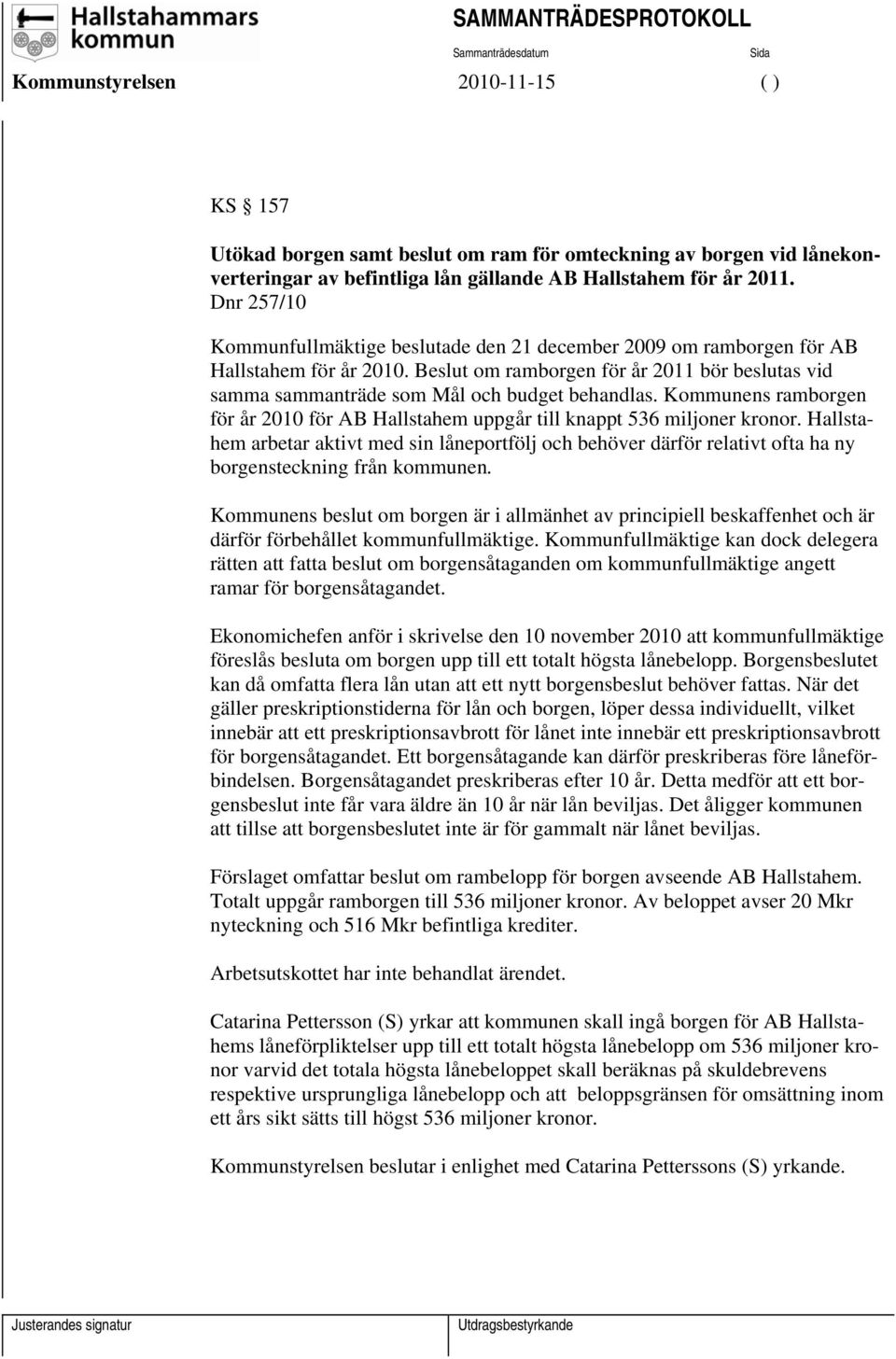 Hallstahammars kommun

SAMMANTRÄDESPROTOKOLL

Sammanträdesdatum

Sida

Kommunstyrelsen

2010-11-15

( )

KS § 157

Utökad borgen samt beslut om ram för omteckning av borgen vid lånekonverteringar av befintliga lån gällande AB Hallstahem för år 2011.
Dnr 257/10

Kommunfullmäktige beslutade den 21 december 2009 om ramborgen för AB Hallstahem för år 2010. Beslut om ramborgen för år 2011 bör beslutas vid samma sammanträde som Mål och budget behandlas. Kommunens ramborgen för år 2010 för AB Hallstahem uppgår till knappt 536 miljoner kronor. Hallstahem arbetar aktivt med sin låneportfölj och behöver därför relativt ofta ha ny borgensteckning från kommunen.

Kommunens beslut om borgen är i allmänhet av principiell beskaffenhet och är därför förbehållet kommunfullmäktige. Kommunfullmäktige kan dock delegera rätten att fatta beslut om borgensåtaganden om kommunfullmäktige angett ramar för borgensåtagandet.

Ekonomichefen anför i skrivelse den 10 november 2010 att kommunfullmäktige föreslås besluta om borgen upp till ett totalt högsta lånebelopp. Borgensbeslutet kan då omfatta flera lån utan att ett nytt borgensbeslut behöver fattas. När det gäller preskriptionstiderna för lån och borgen, löper dessa individuellt, vilket innebär att ett preskriptionsavbrott för lånet inte innebär ett preskriptionsavbrott för borgensåtagandet. Ett borgensåtagande kan därför preskriberas före låneförbindelsen. Borgensåtagandet preskriberas efter 10 år. Detta medför att ett borgensbeslut inte får vara äldre än 10 år när lån beviljas. Det åligger kommunen att tillse att borgensbeslutet inte är för gammalt när lånet beviljas.

Förslaget omfattar beslut om rambelopp för borgen avseende AB Hallstahem. Totalt uppgår ramborgen till 536 miljoner kronor. Av beloppet avser 20 Mkr nyteckning och 516 Mkr befintliga krediter.

Arbetsutskottet har inte behandlat ärendet.

Catarina Pettersson (S) yrkar att kommunen skall ingå borgen för AB Hallstahems låneförpliktelser upp till ett totalt högsta lånebelopp om 536 miljoner kronor varvid det totala högsta lånebeloppet skall beräknas på skuldebrevens respektive ursprungliga lånebelopp och att beloppsgränsen för omsättning inom ett års sikt sätts till högst 536 miljoner kronor.

Kommunstyrelsen beslutar i enlighet med Catarina Petterssons (S) yrkande.

Justerandes signatur

Utdragsbestyrkande